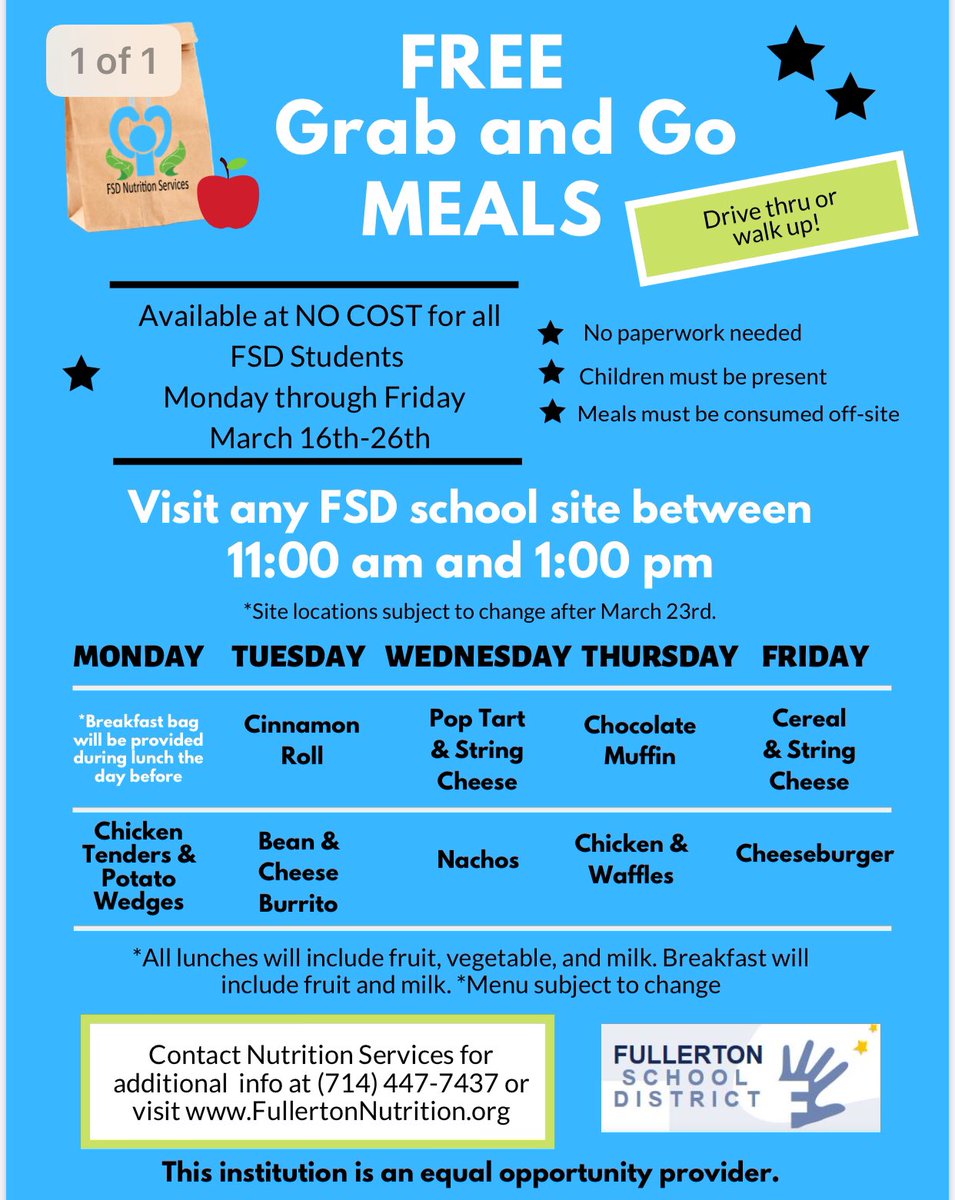 1 of 1

FSD Nutrition Services

FREE
Grab and Go
MEALS

Drive thru or walk up!

Available at NO COST for all FSD Students
Monday through Friday
March 16th-26th

No paperwork needed
Children must be present
Meals must be consumed off-site

Visit any FSD school site between
11:00 am and 1:00 pm

*Site locations subject to change after March 23rd.

| MONDAY | TUESDAY | WEDNESDAY | THURSDAY | FRIDAY |
|---|---|---|---|---|
| *Breakfast bag will be provided during lunch the day before | Cinnamon Roll | Pop Tart & String Cheese | Chocolate Muffin | Cereal & String Cheese |
| Chicken Tenders & Potato Wedges | Bean & Cheese Burrito | Nachos | Chicken & Waffles | Cheeseburger |

*All lunches will include fruit, vegetable, and milk. Breakfast will include fruit and milk. *Menu subject to change

Contact Nutrition Services for additional info at (714) 447-7437 or visit www.FullertonNutrition.org

FULLERTON
SCHOOL
DISTRICT

This institution is an equal opportunity provider.